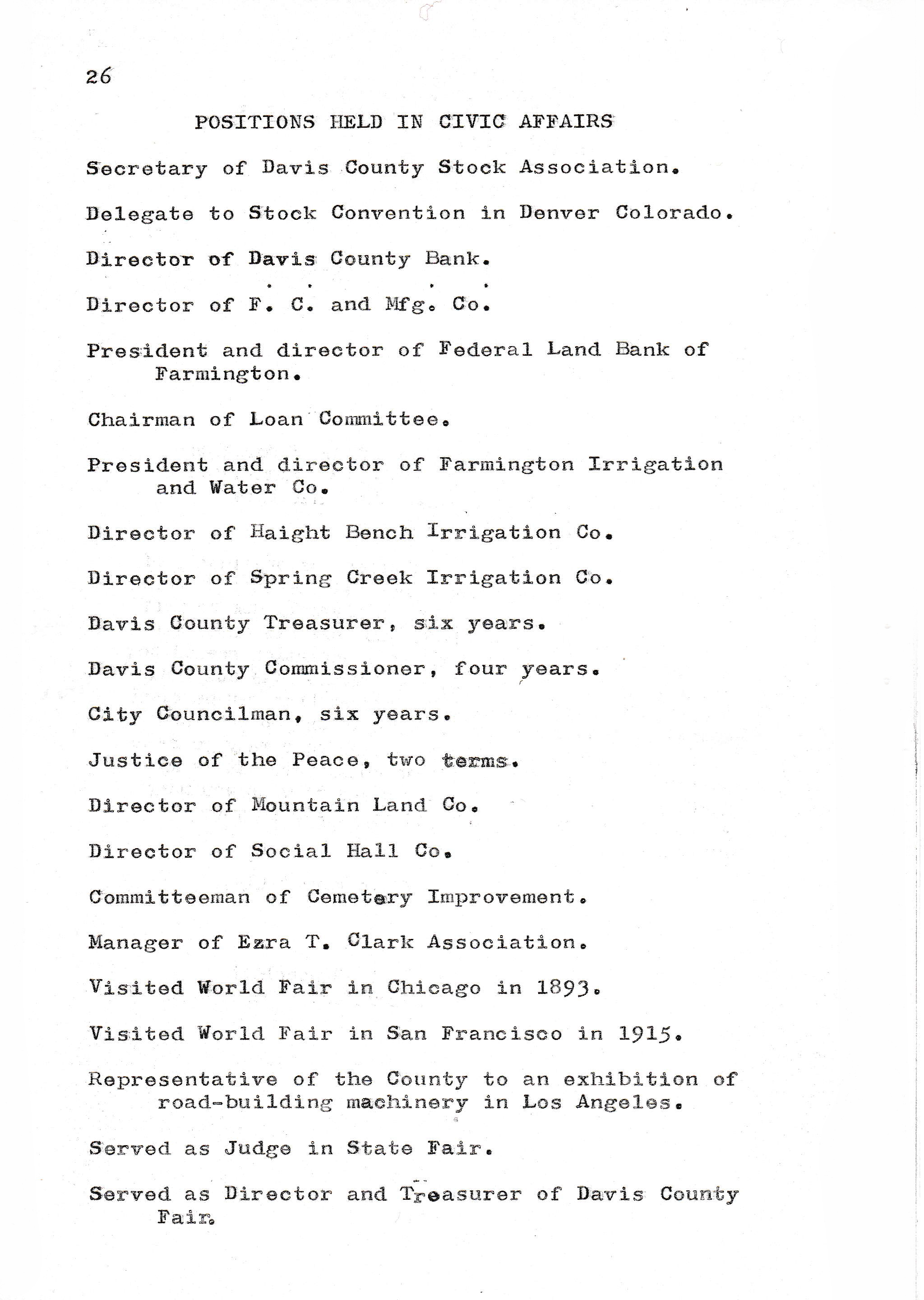 26

POSITIONS HELD IN CIVIC AFFAIRS

Secretary of Davis County Stock Association.

Delegate to Stock Convention in Denver Colorado.

Director of Davis County Bank.

Director of F. C. and Mfg. Co.

President and director of Federal Land Bank of Farmington.

Chairman of Loan Committee.

President and director of Farmington Irrigation and Water Co.

Director of Haight Bench Irrigation Co.

Director of Spring Creek Irrigation Co.

Davis County Treasurer, six years.

Davis County Commissioner, four years.

City Councilman, six years.

Justice of the Peace, two terms.

Director of Mountain Land Co.

Director of Social Hall Co.

Committeeman of Cemetery Improvement.

Manager of Ezra T. Clark Association.

Visited World Fair in Chicago in 1893.

Visited World Fair in San Francisco in 1915.

Representative of the County to an exhibition of road-building machinery in Los Angeles.

Served as Judge in State Fair.

Served as Director and Treasurer of Davis County Fair.